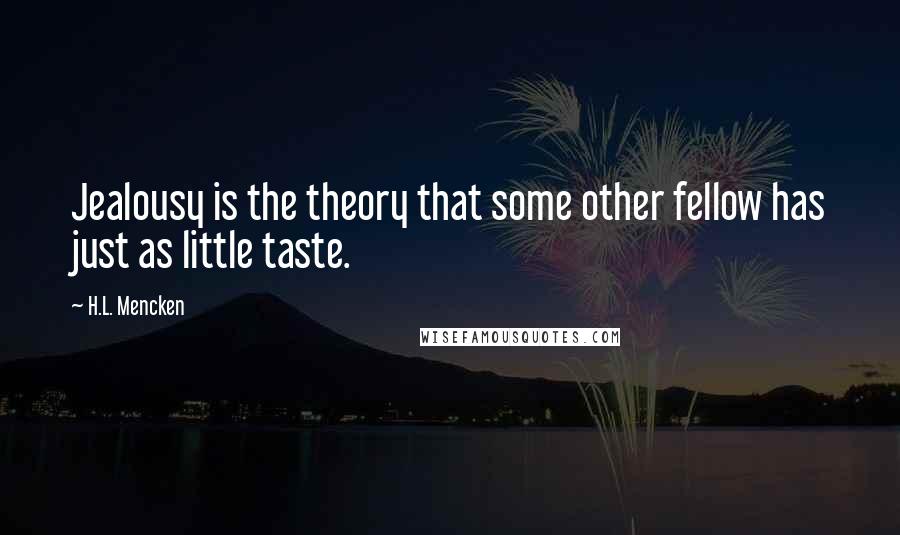 Jealousy is the theory that some other fellow has just as little taste.

— H.L. Mencken

WISEFAMOUSQUOTES.COM